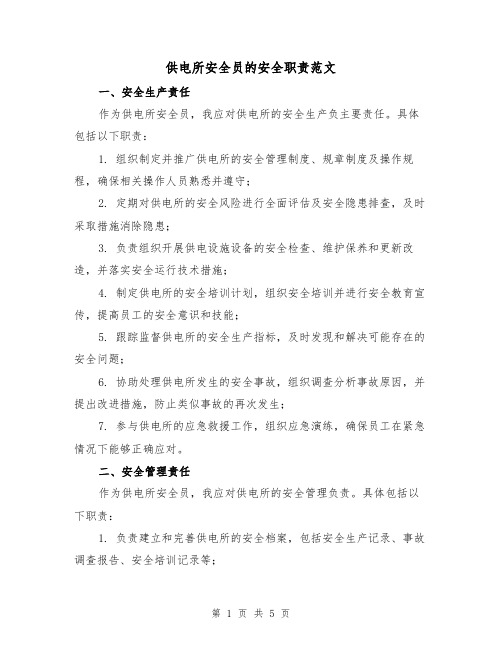 供电所安全员的安全职责范文

一、安全生产责任

作为供电所安全员，我应对供电所的安全生产负主要责任。具体包括以下职责：

1. 组织制定并推广供电所的安全管理制度、规章制度及操作规程，确保相关操作人员熟悉并遵守；

2. 定期对供电所的安全风险进行全面评估及安全隐患排查，及时采取措施消除隐患；

3. 负责组织开展供电设施设备的安全检查、维护保养和更新改造，并落实安全运行技术措施；

4. 制定供电所的安全培训计划，组织安全培训并进行安全教育宣传，提高员工的安全意识和技能；

5. 跟踪监督供电所的安全生产指标，及时发现和解决可能存在的安全问题；

6. 协助处理供电所发生的安全事故，组织调查分析事故原因，并提出改进措施，防止类似事故的再次发生；

7. 参与供电所的应急救援工作，组织应急演练，确保员工在紧急情况下能够正确应对。

二、安全管理责任

作为供电所安全员，我应对供电所的安全管理负责。具体包括以下职责：

1. 负责建立和完善供电所的安全档案，包括安全生产记录、事故调查报告、安全培训记录等；

第 1 页 共 5 页